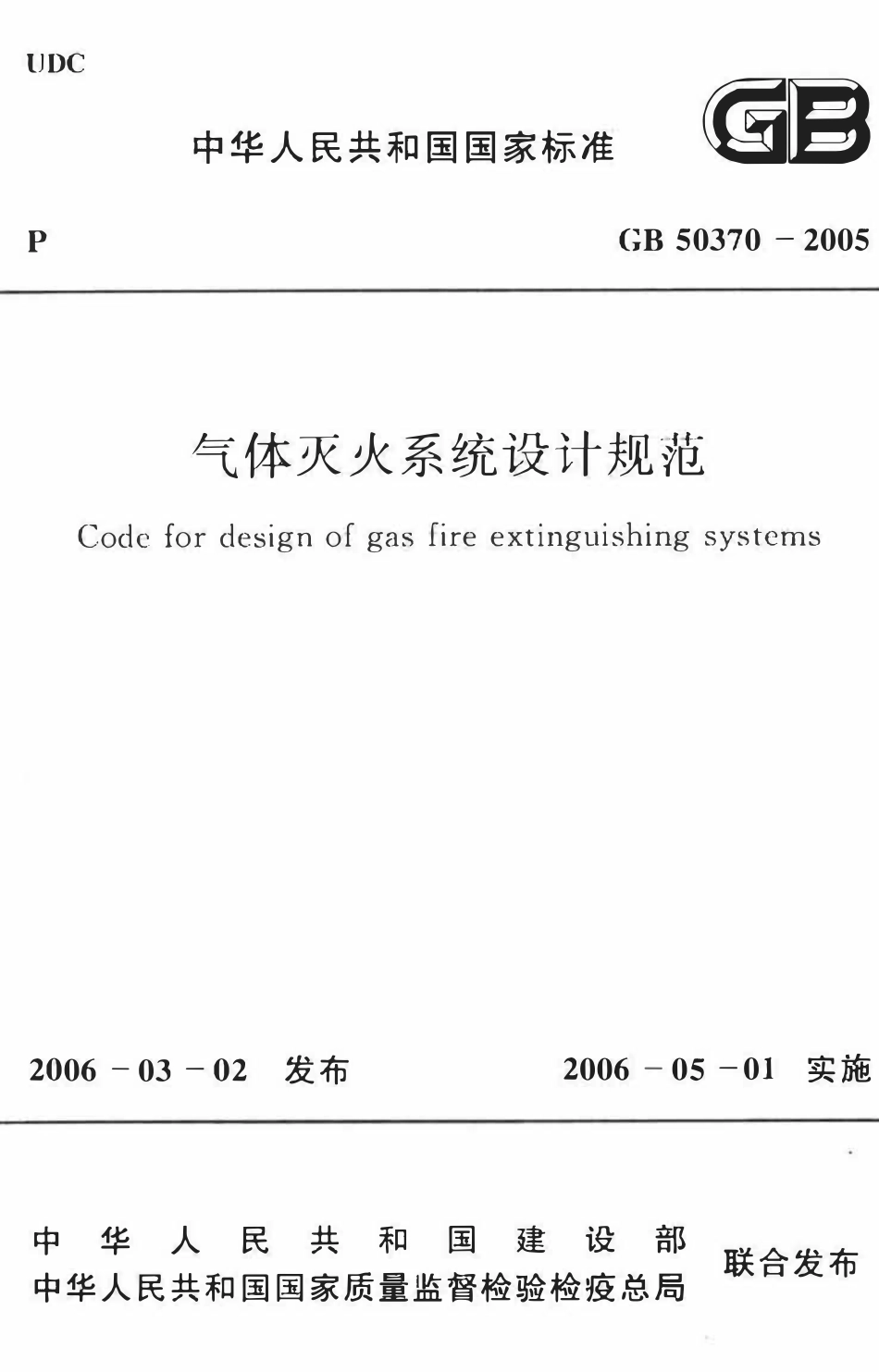 UDC

中华人民共和国国家标准

GB

P

GB 50370 － 2005

气体灭火系统设计规范

Code for design of gas fire extinguishing systems

2006 － 03 － 02 发布

2006 － 05 － 01 实施

中华人民共和国建设部
中华人民共和国国家质量监督检验检疫总局

联合发布